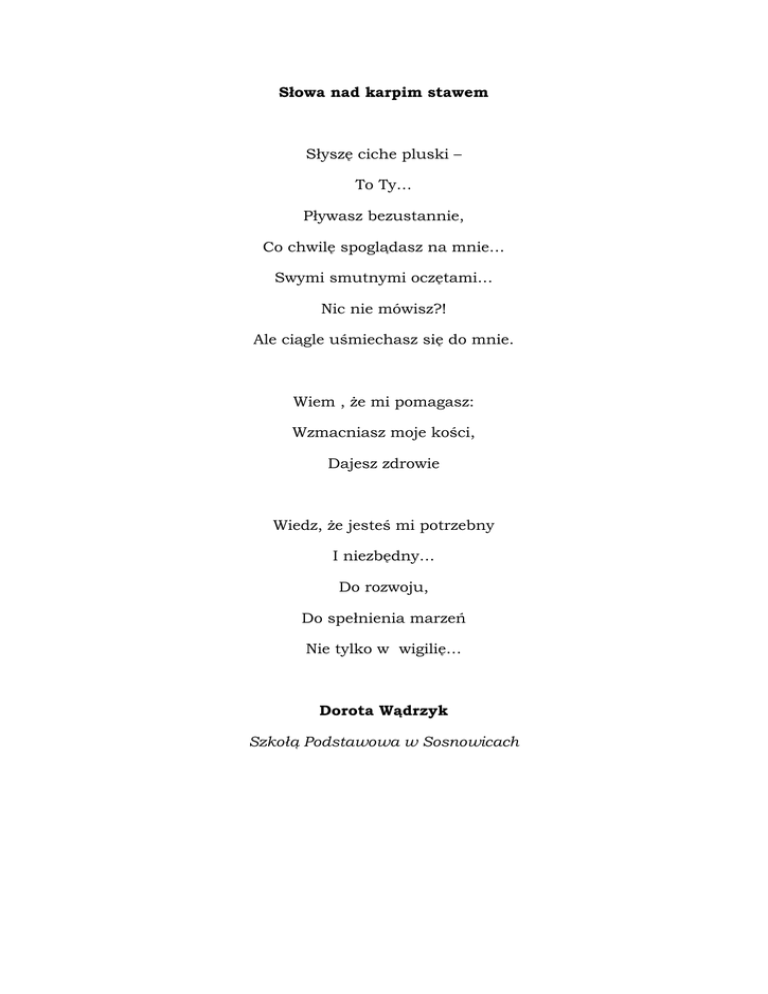 Słowa nad karpim stawem

Słyszę ciche pluski –
To Ty…
Pływasz bezustannie,
Co chwilę spoglądasz na mnie…
Swymi smutnymi oczętami…
Nic nie mówisz?!
Ale ciągle uśmiechasz się do mnie.

Wiem , że mi pomagasz:
Wzmacniasz moje kości,
Dajesz zdrowie

Wiedz, że jesteś mi potrzebny
I niezbędny…
Do rozwoju,
Do spełnienia marzeń
Nie tylko w wigilię…

Dorota Wądrzyk

Szkołą Podstawowa w Sosnowicach